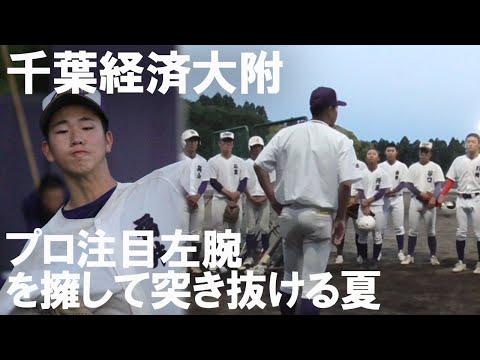 千葉経済大附

プロ注目左腕
を擁して突き抜ける夏